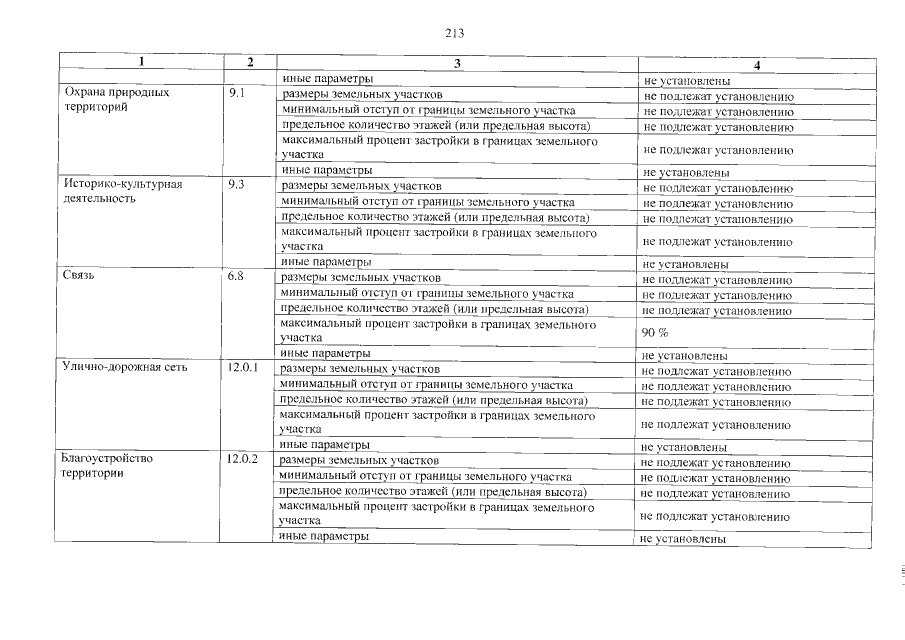 213

| 1 | 2 | 3 | 4 |
|---|---|---|---|
| | | иные параметры | не установлены |
| Охрана природных территорий | 9.1 | размеры земельных участков | не подлежат установлению |
| | | минимальный отступ от границы земельного участка | не подлежат установлению |
| | | предельное количество этажей (или предельная высота) | не подлежат установлению |
| | | максимальный процент застройки в границах земельного участка | не подлежат установлению |
| | | иные параметры | не установлены |
| Историко-культурная деятельность | 9.3 | размеры земельных участков | не подлежат установлению |
| | | минимальный отступ от границы земельного участка | не подлежат установлению |
| | | предельное количество этажей (или предельная высота) | не подлежат установлению |
| | | максимальный процент застройки в границах земельного участка | не подлежат установлению |
| | | иные параметры | не установлены |
| Связь | 6.8 | размеры земельных участков | не подлежат установлению |
| | | минимальный отступ от границы земельного участка | не подлежат установлению |
| | | предельное количество этажей (или предельная высота) | не подлежат установлению |
| | | максимальный процент застройки в границах земельного участка | 90 % |
| | | иные параметры | не установлены |
| Улично-дорожная сеть | 12.0.1 | размеры земельных участков | не подлежат установлению |
| | | минимальный отступ от границы земельного участка | не подлежат установлению |
| | | предельное количество этажей (или предельная высота) | не подлежат установлению |
| | | максимальный процент застройки в границах земельного участка | не подлежат установлению |
| | | иные параметры | не установлены |
| Благоустройство территории | 12.0.2 | размеры земельных участков | не подлежат установлению |
| | | минимальный отступ от границы земельного участка | не подлежат установлению |
| | | предельное количество этажей (или предельная высота) | не подлежат установлению |
| | | максимальный процент застройки в границах земельного участка | не подлежат установлению |
| | | иные параметры | не установлены |